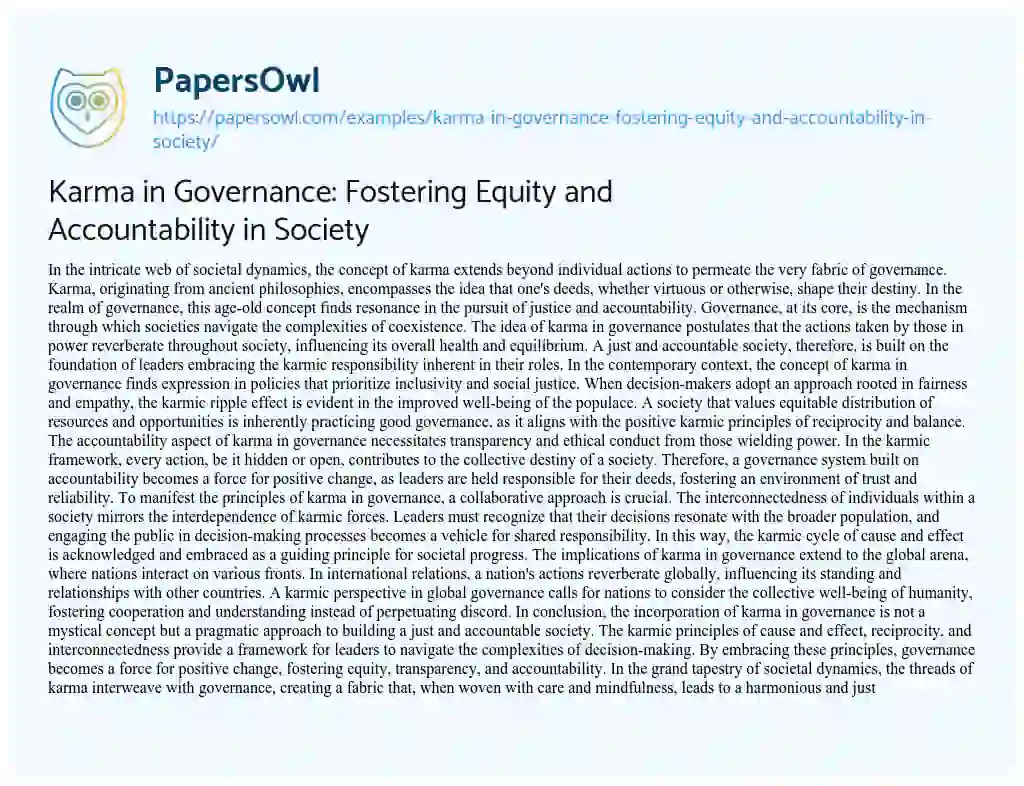 PapersOwl
https://papersowl.com/examples/karma-in-governance-fostering-equity-and-accountability-in-society/

Karma in Governance: Fostering Equity and Accountability in Society

In the intricate web of societal dynamics, the concept of karma extends beyond individual actions to permeate the very fabric of governance. Karma, originating from ancient philosophies, encompasses the idea that one's deeds, whether virtuous or otherwise, shape their destiny. In the realm of governance, this age-old concept finds resonance in the pursuit of justice and accountability. Governance, at its core, is the mechanism through which societies navigate the complexities of coexistence. The idea of karma in governance postulates that the actions taken by those in power reverberate throughout society, influencing its overall health and equilibrium. A just and accountable society, therefore, is built on the foundation of leaders embracing the karmic responsibility inherent in their roles. In the contemporary context, the concept of karma in governance finds expression in policies that prioritize inclusivity and social justice. When decision-makers adopt an approach rooted in fairness and empathy, the karmic ripple effect is evident in the improved well-being of the populace. A society that values equitable distribution of resources and opportunities is inherently practicing good governance, as it aligns with the positive karmic principles of reciprocity and balance. The accountability aspect of karma in governance necessitates transparency and ethical conduct from those wielding power. In the karmic framework, every action, be it hidden or open, contributes to the collective destiny of a society. Therefore, a governance system built on accountability becomes a force for positive change, as leaders are held responsible for their deeds, fostering an environment of trust and reliability. To manifest the principles of karma in governance, a collaborative approach is crucial. The interconnectedness of individuals within a society mirrors the interdependence of karmic forces. Leaders must recognize that their decisions resonate with the broader population, and engaging the public in decision-making processes becomes a vehicle for shared responsibility. In this way, the karmic cycle of cause and effect is acknowledged and embraced as a guiding principle for societal progress. The implications of karma in governance extend to the global arena, where nations interact on various fronts. In international relations, a nation's actions reverberate globally, influencing its standing and relationships with other countries. A karmic perspective in global governance calls for nations to consider the collective well-being of humanity, fostering cooperation and understanding instead of perpetuating discord. In conclusion, the incorporation of karma in governance is not a mystical concept but a pragmatic approach to building a just and accountable society. The karmic principles of cause and effect, reciprocity, and interconnectedness provide a framework for leaders to navigate the complexities of decision-making. By embracing these principles, governance becomes a force for positive change, fostering equity, transparency, and accountability. In the grand tapestry of societal dynamics, the threads of karma interweave with governance, creating a fabric that, when woven with care and mindfulness, leads to a harmonious and just